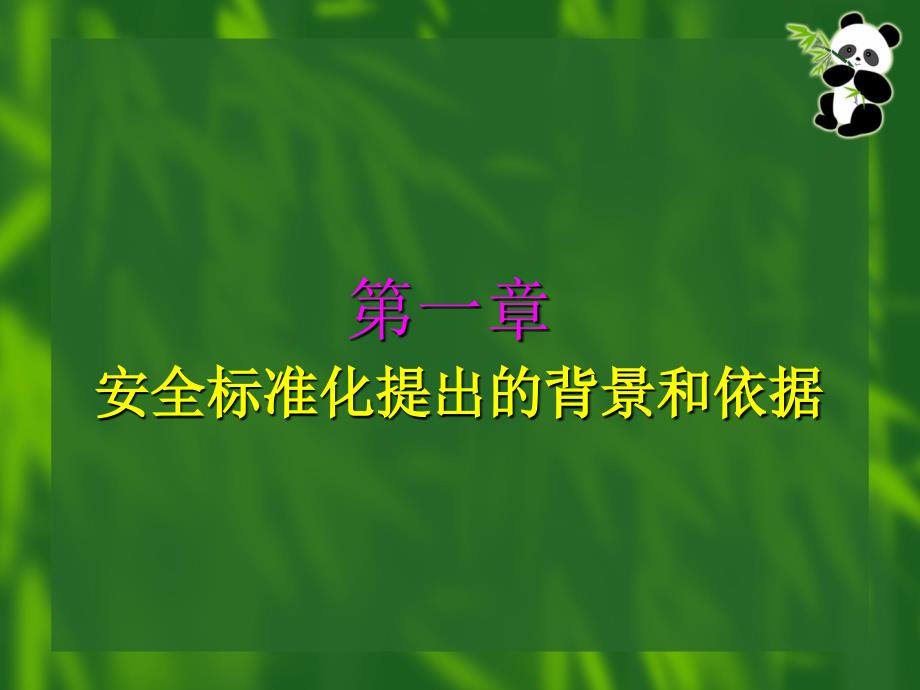 第一章
安全标准化提出的背景和依据